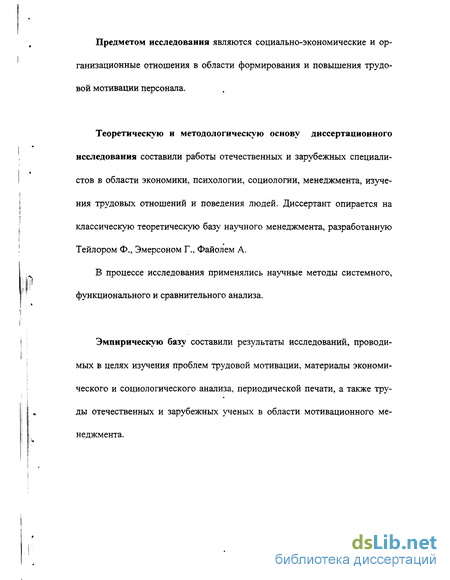 Предметом исследования являются социально-экономические и организационные отношения в области формирования и повышения трудовой мотивации персонала.

Теоретическую и методологическую основу диссертационного исследования составили работы отечественных и зарубежных специалистов в области экономики, психологии, социологии, менеджмента, изучения трудовых отношений и поведения людей. Диссертант опирается на классическую теоретическую базу научного менеджмента, разработанную Тейлором Ф., Эмерсоном Г., Файолем А.

В процессе исследования применялись научные методы системного, функционального и сравнительного анализа.

Эмпирическую базу составили результаты исследований, проводимых в целях изучения проблем трудовой мотивации, материалы экономического и социологического анализа, периодической печати, а также труды отечественных и зарубежных ученых в области мотивационного менеджмента.

dsLib.net
библиотека диссертаций